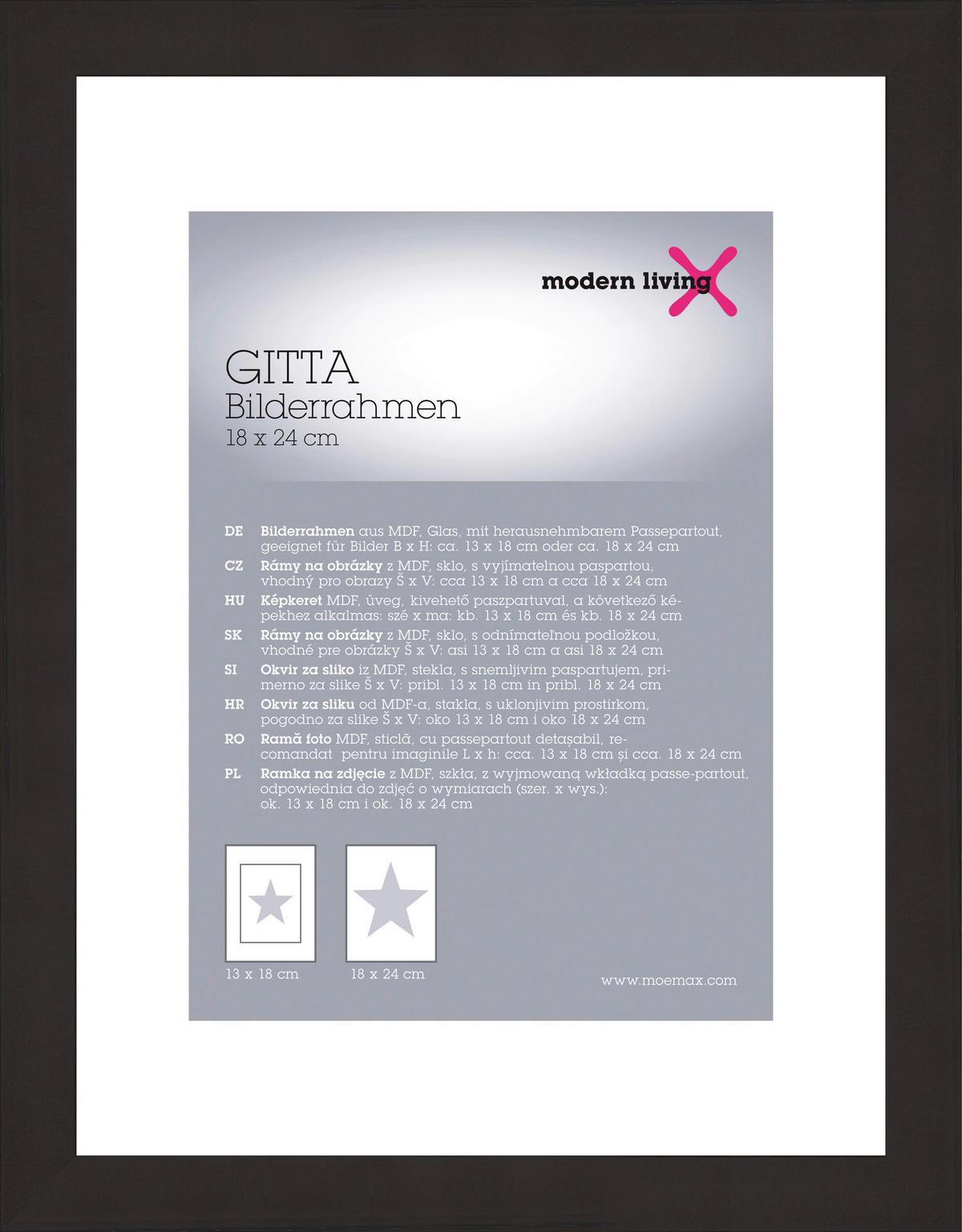 modern living

GITTA
Bilderrahmen
18 x 24 cm

DE Bilderrahmen aus MDF, Glas, mit herausnehmbarem Passepartout, geeignet für Bilder B x H: ca. 13 x 18 cm oder ca. 18 x 24 cm

CZ Rámy na obrázky z MDF, sklo, s vyjímatelnou paspartou, vhodný pro obrazy Š x V: cca 13 x 18 cm a cca 18 x 24 cm

HU Képkeret MDF, üveg, kivehető paszpartuval, a következő képekhez alkalmas: szé x ma: kb. 13 x 18 cm és kb. 18 x 24 cm

SK Rámy na obrázky z MDF, sklo, s odnímateľnou podložkou, vhodné pre obrázky Š x V: asi 13 x 18 cm a asi 18 x 24 cm

SI Okvir za sliko iz MDF, stekla, s snemljivim paspartujem, primerno za slike Š x V: pribl. 13 x 18 cm in pribl. 18 x 24 cm

HR Okvir za sliku od MDF-a, stakla, s uklonjivim prostirkom, pogodno za slike Š x V: oko 13 x 18 cm i oko 18 x 24 cm

RO Ramă foto MDF, sticlă, cu passepartout detașabil, recomandat pentru imaginile L x h: cca. 13 x 18 cm și cca. 18 x 24 cm

PL Ramka na zdjęcie z MDF, szkła, z wyjmowaną wkładką passe-partout, odpowiednia do zdjęć o wymiarach (szer. x wys.): ok. 13 x 18 cm i ok. 18 x 24 cm

13 x 18 cm
18 x 24 cm

www.moemax.com